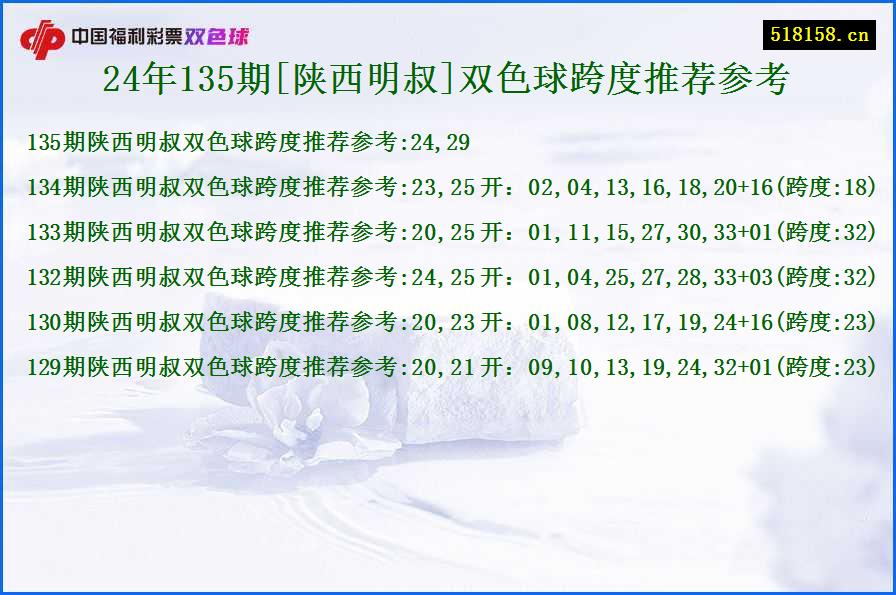 中国福利彩票双色球

518158.cn

24年135期[陕西明叔]双色球跨度推荐参考

135期陕西明叔双色球跨度推荐参考:24,29

134期陕西明叔双色球跨度推荐参考:23,25 开：02,04,13,16,18,20+16(跨度:18)

133期陕西明叔双色球跨度推荐参考:20,25 开：01,11,15,27,30,33+01(跨度:32)

132期陕西明叔双色球跨度推荐参考:24,25 开：01,04,25,27,28,33+03(跨度:32)

130期陕西明叔双色球跨度推荐参考:20,23 开：01,08,12,17,19,24+16(跨度:23)

129期陕西明叔双色球跨度推荐参考:20,21 开：09,10,13,19,24,32+01(跨度:23)